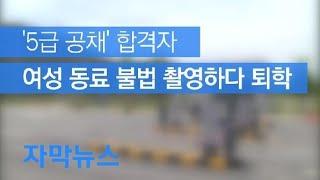 '5급 공채' 합격자

여성 동료 불법 촬영하다 퇴학

자막뉴스